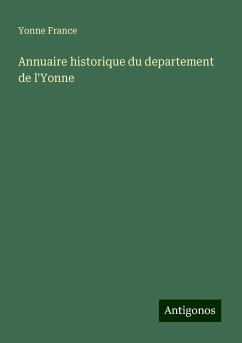 Yonne France

Annuaire historique du departement de l'Yonne

Antigonos